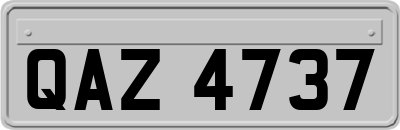 QAZ 4737